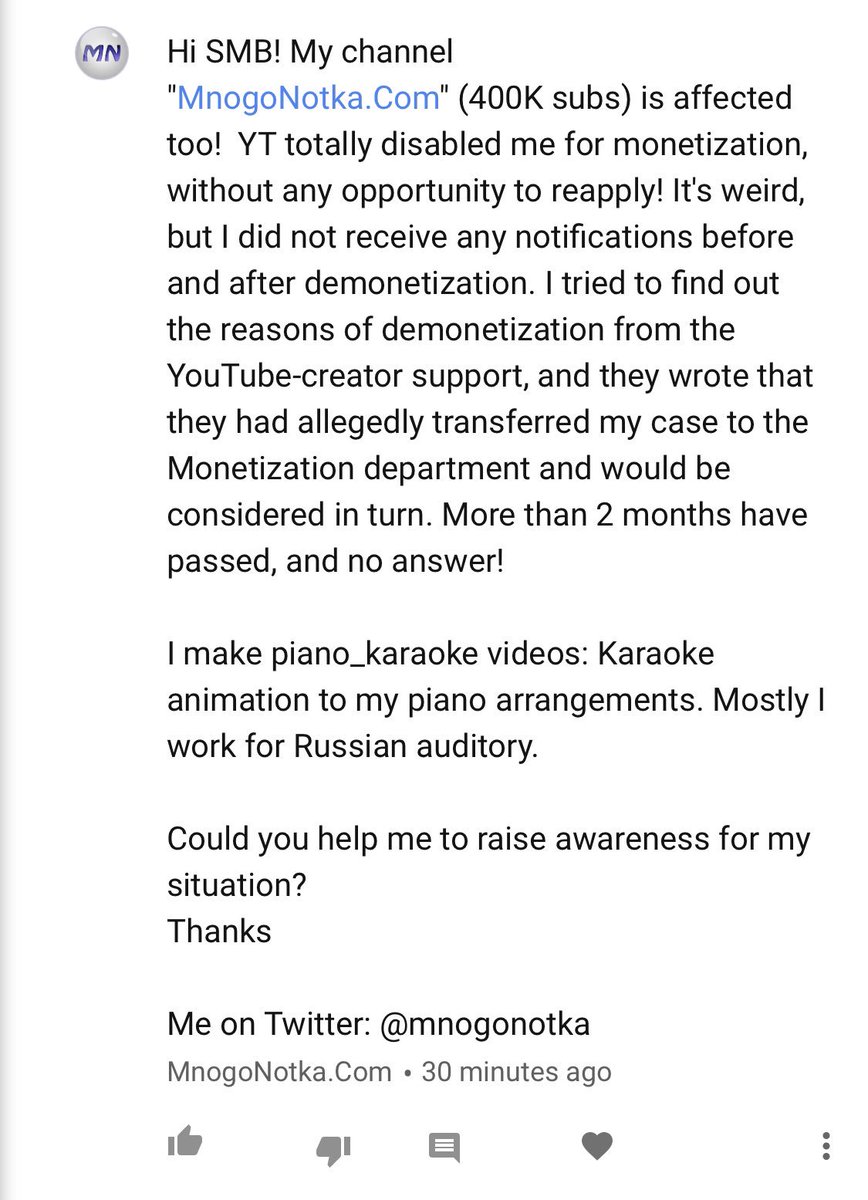 MN

Hi SMB! My channel "MnogoNotka.Com" (400K subs) is affected too! YT totally disabled me for monetization, without any opportunity to reapply! It's weird, but I did not receive any notifications before and after demonetization. I tried to find out the reasons of demonetization from the YouTube-creator support, and they wrote that they had allegedly transferred my case to the Monetization department and would be considered in turn. More than 2 months have passed, and no answer!

I make piano_karaoke videos: Karaoke animation to my piano arrangements. Mostly I work for Russian auditory.

Could you help me to raise awareness for my situation?
Thanks

Me on Twitter: @mnogonotka

MnogoNotka.Com • 30 minutes ago